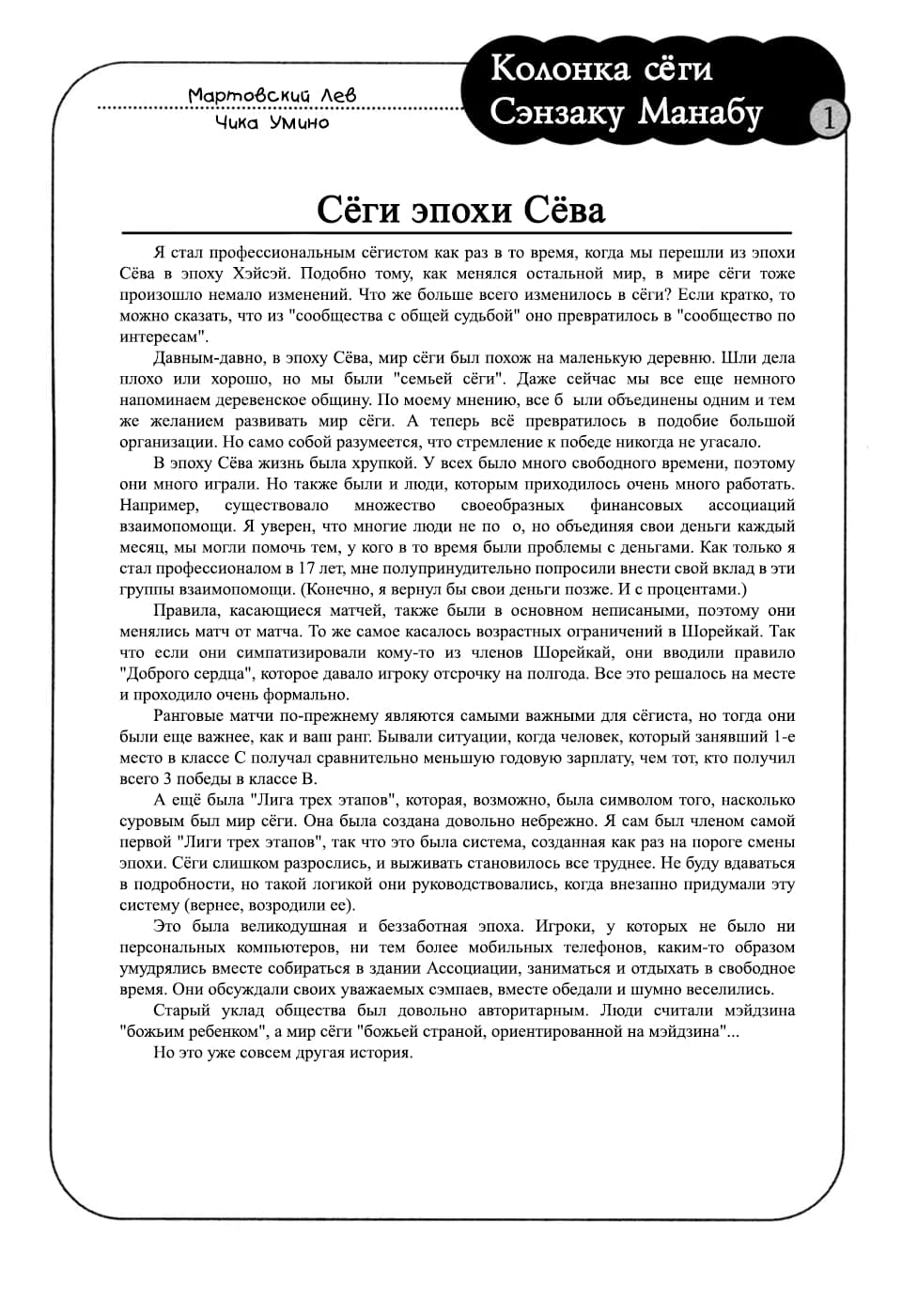 Мартовский Лев
Чика Умино

Колонка сёги
Сэнзаку Манабу

1

Сёги эпохи Сёва

Я стал профессиональным сёгистом как раз в то время, когда мы перешли из эпохи Сёва в эпоху Хэйсэй. Подобно тому, как менялся остальной мир, в мире сёги тоже произошло немало изменений. Что же больше всего изменилось в сёги? Если кратко, то можно сказать, что из "сообщества с общей судьбой" оно превратилось в "сообщество по интересам".

Давным-давно, в эпоху Сёва, мир сёги был похож на маленькую деревню. Шли дела плохо или хорошо, но мы были "семьей сёги". Даже сейчас мы все еще немного напоминаем деревенское общину. По моему мнению, все б ыли объединены одним и тем же желанием развивать мир сёги. А теперь всё превратилось в подобие большой организации. Но само собой разумеется, что стремление к победе никогда не угасало.

В эпоху Сёва жизнь была хрупкой. У всех было много свободного времени, поэтому они много играли. Но также были и люди, которым приходилось очень много работать. Например, существовало множество своеобразных финансовых ассоциаций взаимопомощи. Я уверен, что многие люди не по о, но объединяя свои деньги каждый месяц, мы могли помочь тем, у кого в то время были проблемы с деньгами. Как только я стал профессионалом в 17 лет, мне полупринудительно попросили внести свой вклад в эти группы взаимопомощи. (Конечно, я вернул бы свои деньги позже. И с процентами.)

Правила, касающиеся матчей, также были в основном неписаными, поэтому они менялись матч от матча. То же самое касалось возрастных ограничений в Шорейкай. Так что если они симпатизировали кому-то из членов Шорейкай, они вводили правило "Доброго сердца", которое давало игроку отсрочку на полгода. Все это решалось на месте и проходило очень формально.

Ранговые матчи по-прежнему являются самыми важными для сёгиста, но тогда они были еще важнее, как и ваш ранг. Бывали ситуации, когда человек, который занявший 1-е место в классе С получал сравнительно меньшую годовую зарплату, чем тот, кто получил всего 3 победы в классе В.

А ещё была "Лига трех этапов", которая, возможно, была символом того, насколько суровым был мир сёги. Она была создана довольно небрежно. Я сам был членом самой первой "Лиги трех этапов", так что это была система, созданная как раз на пороге смены эпохи. Сёги слишком разрослись, и выживать становилось все труднее. Не буду вдаваться в подробности, но такой логикой они руководствовались, когда внезапно придумали эту систему (вернее, возродили ее).

Это была великодушная и беззаботная эпоха. Игроки, у которых не было ни персональных компьютеров, ни тем более мобильных телефонов, каким-то образом умудрялись вместе собираться в здании Ассоциации, заниматься и отдыхать в свободное время. Они обсуждали своих уважаемых сэмпаев, вместе обедали и шумно веселились.

Старый уклад общества был довольно авторитарным. Люди считали мэйдзина "божьим ребенком", а мир сёги "божьей страной, ориентированной на мэйдзина"...

Но это уже совсем другая история.